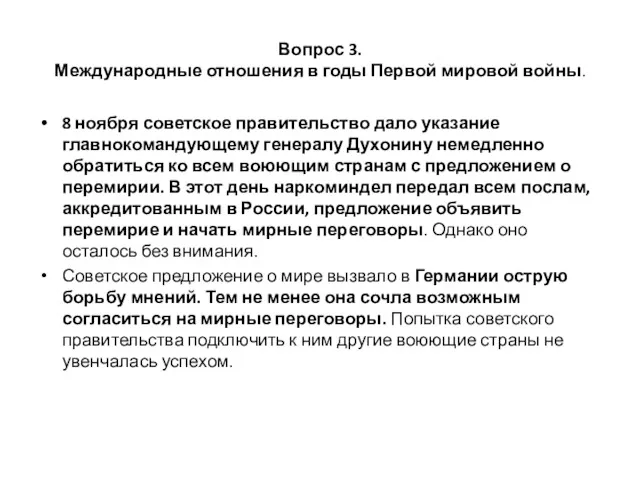 Вопрос 3.
Международные отношения в годы Первой мировой войны.

• 8 ноября советское правительство дало указание главнокомандующему генералу Духонину немедленно обратиться ко всем воюющим странам с предложением о перемирии. В этот день наркоминдел передал всем послам, аккредитованным в России, предложение объявить перемирие и начать мирные переговоры. Однако оно осталось без внимания.
• Советское предложение о мире вызвало в Германии острую борьбу мнений. Тем не менее она сочла возможным согласиться на мирные переговоры. Попытка советского правительства подключить к ним другие воюющие страны не увенчалась успехом.